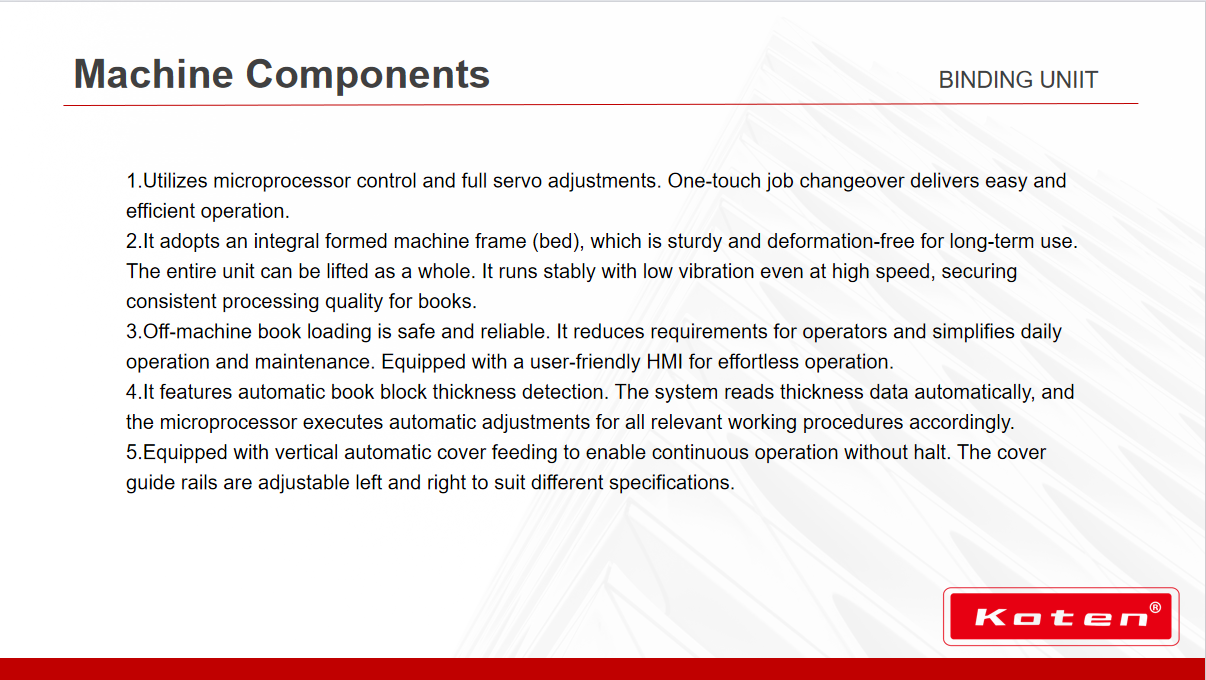 Machine Components

BINDING UNIIT

1.Utilizes microprocessor control and full servo adjustments. One-touch job changeover delivers easy and efficient operation.
2.It adopts an integral formed machine frame (bed), which is sturdy and deformation-free for long-term use. The entire unit can be lifted as a whole. It runs stably with low vibration even at high speed, securing consistent processing quality for books.
3.Off-machine book loading is safe and reliable. It reduces requirements for operators and simplifies daily operation and maintenance. Equipped with a user-friendly HMI for effortless operation.
4.It features automatic book block thickness detection. The system reads thickness data automatically, and the microprocessor executes automatic adjustments for all relevant working procedures accordingly.
5.Equipped with vertical automatic cover feeding to enable continuous operation without halt. The cover guide rails are adjustable left and right to suit different specifications.

Koten®